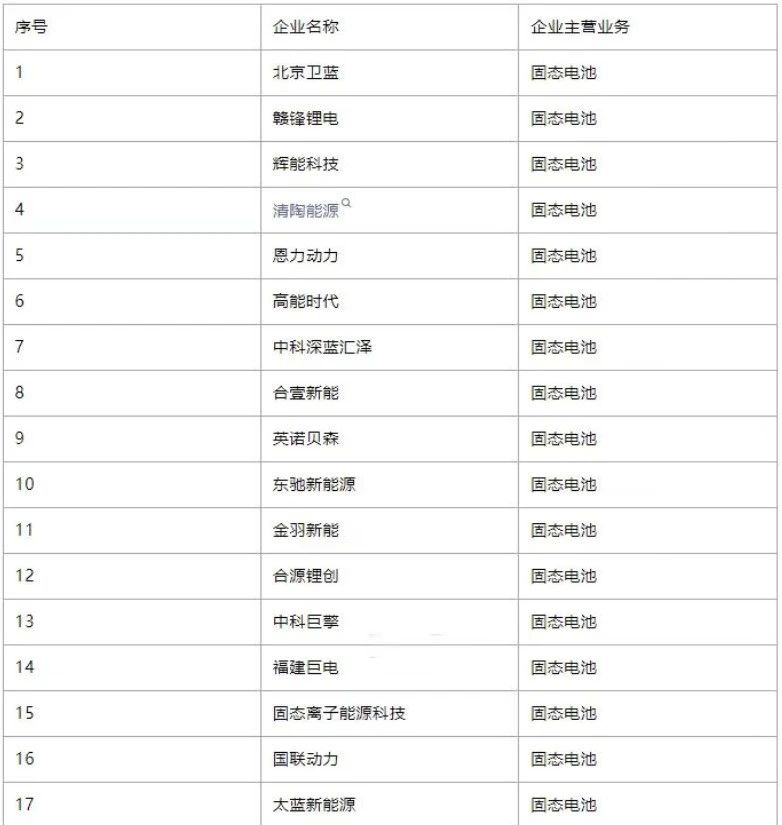 | 序号 | 企业名称 | 企业主营业务 |
|---|---|---|
| 1 | 北京卫蓝 | 固态电池 |
| 2 | 赣锋锂电 | 固态电池 |
| 3 | 辉能科技 | 固态电池 |
| 4 | 清陶能源 | 固态电池 |
| 5 | 恩力动力 | 固态电池 |
| 6 | 高能时代 | 固态电池 |
| 7 | 中科深蓝汇泽 | 固态电池 |
| 8 | 合壹新能 | 固态电池 |
| 9 | 英诺贝森 | 固态电池 |
| 10 | 东驰新能源 | 固态电池 |
| 11 | 金羽新能 | 固态电池 |
| 12 | 合源锂创 | 固态电池 |
| 13 | 中科巨擎 | 固态电池 |
| 14 | 福建巨电 | 固态电池 |
| 15 | 固态离子能源科技 | 固态电池 |
| 16 | 国联动力 | 固态电池 |
| 17 | 太蓝新能源 | 固态电池 |